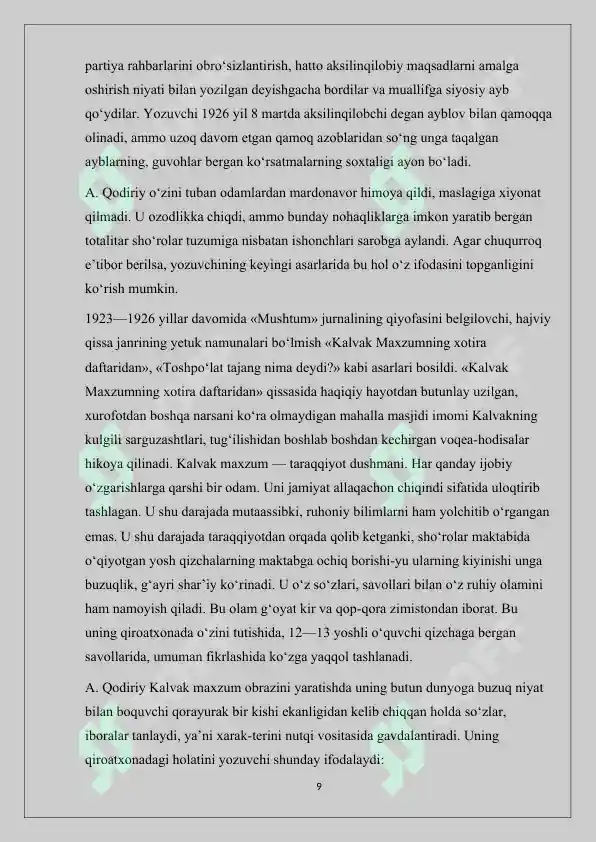 partiya rahbarlarini obro‘sizlantirish, hatto aksilinqilobiy maqsadlarni amalga oshirish niyati bilan yozilgan deyishgacha bordilar va muallifga siyosiy ayb qo‘ydilar. Yozuvchi 1926 yil 8 martda aksilinqilobchi degan ayblov bilan qamoqqa olinadi, ammo uzoq davom etgan qamoq azoblaridan so‘ng unga taqalgan ayblarning, guvohlar bergan ko‘rsatmalarning soxtaligi ayon bo‘ladi.

A. Qodiriy o‘zini tuban odamlardan mardonavor himoya qildi, maslagiga xiyonat qilmadi. U ozodlikka chiqdi, ammo bunday nohaqliklarga imkon yaratib bergan totalitar sho‘rolar tuzumiga nisbatan ishonchlari sarobga aylandi. Agar chuqurroq e’tibor berilsa, yozuvchining keyingi asarlarida bu hol o‘z ifodasini topganligini ko‘rish mumkin.

1923—1926 yillar davomida «Mushtum» jurnalining qiyofasini belgilovchi, hajviy qissa janrining yetuk namunalari bo‘lmish «Kalvak Maxzumning xotira daftaridan», «Toshpo‘lat tajang nima deydi?» kabi asarlari bosildi. «Kalvak Maxzumning xotira daftaridan» qissasida haqiqiy hayotdan butunlay uzilgan, xurofotdan boshqa narsani ko‘ra olmaydigan mahalla masjidi imomi Kalvakning kulgili sarguzashtlari, tug‘ilishidan boshlab boshdan kechirgan voqea-hodisalar hikoya qilinadi. Kalvak maxzum — taraqqiyot dushmani. Har qanday ijobiy o‘zgarishlarga qarshi bir odam. Uni jamiyat allaqachon chiqindi sifatida uloqtirib tashlagan. U shu darajada mutaassibki, ruhoniy bilimlarni ham yolchitib o‘rgangan emas. U shu darajada taraqqiyotdan orqada qolib ketganki, sho‘rolar maktabida o‘qiyotgan yosh qizchalarning maktabga ochiq borishi-yu ularning kiyinishi unga buzuqlik, g‘ayri shar’iy ko‘rinadi. U o‘z so‘zlari, savollari bilan o‘z ruhiy olamini ham namoyish qiladi. Bu olam g‘oyat kir va qop-qora zimistondan iborat. Bu uning qiroatxonada o‘zini tutishida, 12—13 yoshli o‘quvchi qizchaga bergan savollarida, umuman fikrlashida ko‘zga yaqqol tashlanadi.

A. Qodiriy Kalvak maxzum obrazini yaratishda uning butun dunyoga buzuq niyat bilan boquvchi qorayurak bir kishi ekanligidan kelib chiqqan holda so‘zlar, iboralar tanlaydi, ya’ni xarak-terini nutqi vositasida gavdalantiradi. Uning qiroatxonadagi holatini yozuvchi shunday ifodalaydi:

9